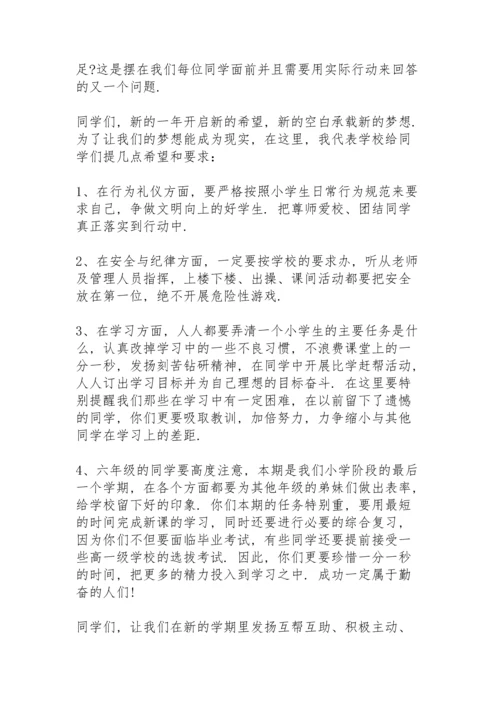 足?这是摆在我们每位同学面前并且需要用实际行动来回答的又一个问题.

同学们，新的一年开启新的希望，新的空白承载新的梦想.为了让我们的梦想能成为现实，在这里，我代表学校给同学们提几点希望和要求：

1、在行为礼仪方面，要严格按照小学生日常行为规范来要求自己，争做文明向上的好学生. 把尊师爱校、团结同学真正落实到行动中.

2、在安全与纪律方面，一定要按学校的要求办，听从老师及管理人员指挥，上楼下楼、出操、课间活动都要把安全放在第一位，绝不开展危险性游戏.

3、在学习方面，人人都要弄清一个小学生的主要任务是什么，认真改掉学习中的一些不良习惯，不浪费课堂上的一分一秒，发扬刻苦钻研精神，在同学中开展比学赶帮活动，人人订出学习目标并为自己理想的目标奋斗. 在这里要特别提醒我们那些在学习中有一定困难，在以前留下了遗憾的同学，你们更要吸取教训，加倍努力，力争缩小与其他同学在学习上的差距.

4、六年级的同学要高度注意，本期是我们小学阶段的最后一个学期，在各个方面都要为其他年级的弟妹们做出表率，给学校留下好的印象. 你们本期的任务特别重，要用最短的时间完成新课的学习，同时还要进行必要的综合复习，因为你们不但要面临毕业考试，有些同学还要提前接受一些高一级学校的选拔考试. 因此，你们更要珍惜一分一秒的时间，把更多的精力投入到学习之中. 成功一定属于勤奋的人们!

同学们，让我们在新的学期里发扬互帮互助、积极主动、